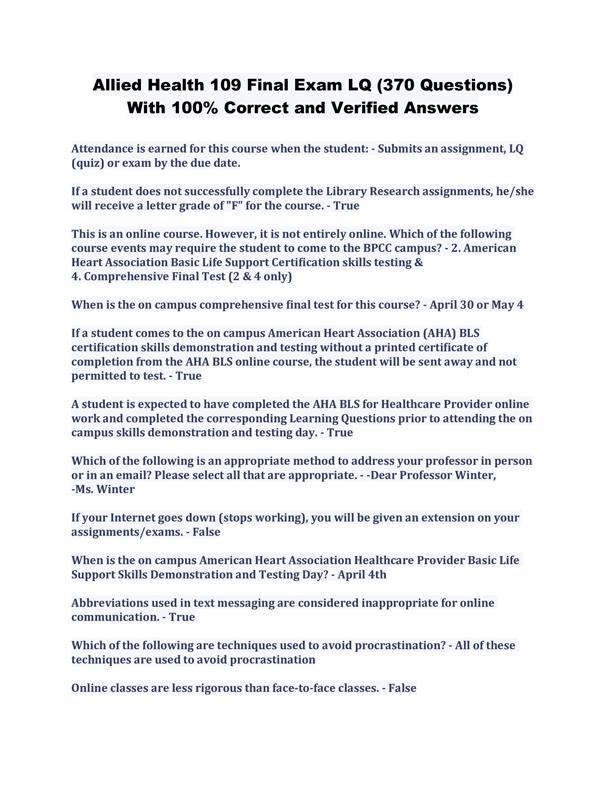 Allied Health 109 Final Exam LQ (370 Questions) With 100% Correct and Verified Answers

Attendance is earned for this course when the student: - Submits an assignment, LQ (quiz) or exam by the due date.

If a student does not successfully complete the Library Research assignments, he/she will receive a letter grade of "F" for the course. - True

This is an online course. However, it is not entirely online. Which of the following course events may require the student to come to the BPCC campus? - 2. American Heart Association Basic Life Support Certification skills testing &
4. Comprehensive Final Test (2 & 4 only)

When is the on campus comprehensive final test for this course? - April 30 or May 4

If a student comes to the on campus American Heart Association (AHA) BLS certification skills demonstration and testing without a printed certificate of completion from the AHA BLS online course, the student will be sent away and not permitted to test. - True

A student is expected to have completed the AHA BLS for Healthcare Provider online work and completed the corresponding Learning Questions prior to attending the on campus skills demonstration and testing day. - True

Which of the following is an appropriate method to address your professor in person or in an email? Please select all that are appropriate. - -Dear Professor Winter,
-Ms. Winter

If your Internet goes down (stops working), you will be given an extension on your assignments/exams. - False

When is the on campus American Heart Association Healthcare Provider Basic Life Support Skills Demonstration and Testing Day? - April 4th

Abbreviations used in text messaging are considered inappropriate for online communication. - True

Which of the following are techniques used to avoid procrastination? - All of these techniques are used to avoid procrastination

Online classes are less rigorous than face-to-face classes. - False